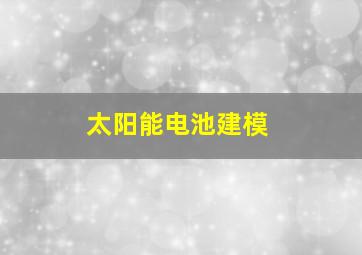 太阳能电池建模